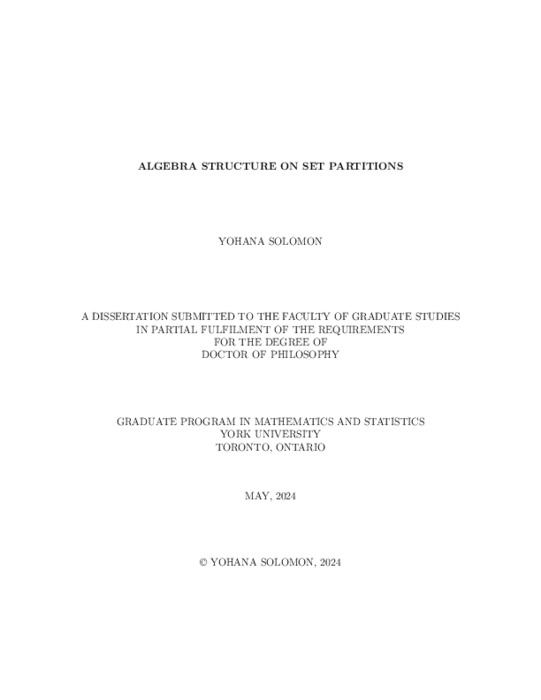 ALGEBRA STRUCTURE ON SET PARTITIONS

YOHANA SOLOMON

A DISSERTATION SUBMITTED TO THE FACULTY OF GRADUATE STUDIES
IN PARTIAL FULFILMENT OF THE REQUIREMENTS
FOR THE DEGREE OF
DOCTOR OF PHILOSOPHY

GRADUATE PROGRAM IN MATHEMATICS AND STATISTICS
YORK UNIVERSITY
TORONTO, ONTARIO

MAY, 2024

© YOHANA SOLOMON, 2024